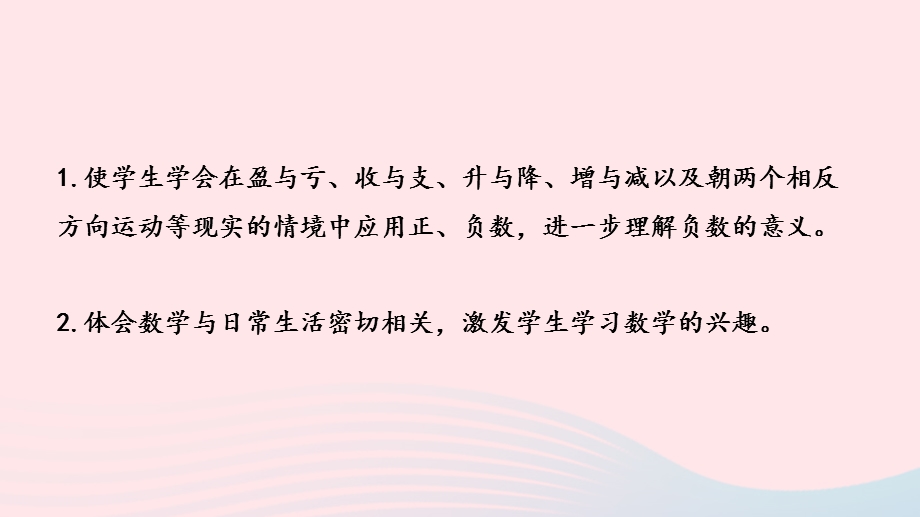 1. 使学生学会在盈与亏、收与支、升与降、增与减以及朝两个相反方向运动等现实的情境中应用正、负数，进一步理解负数的意义。

2. 体会数学与日常生活密切相关，激发学生学习数学的兴趣。